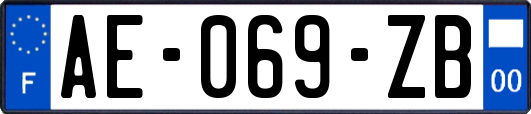 F
AE-069-ZB
00